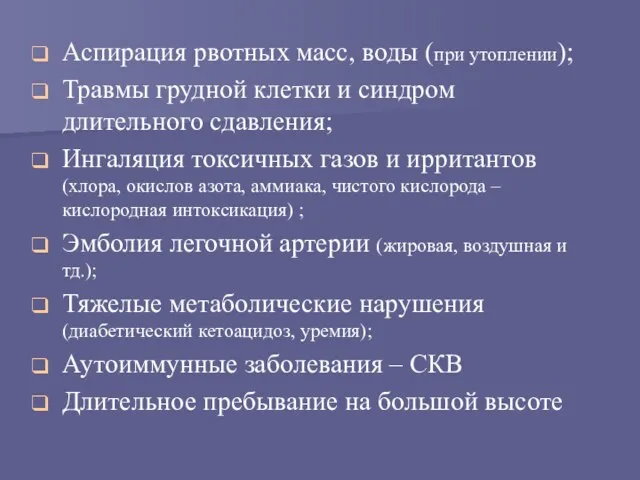 Аспирация рвотных масс, воды (при утоплении);

Травмы грудной клетки и синдром длительного сдавления;

Ингаляция токсичных газов и ирритантов (хлора, окислов азота, аммиака, чистого кислорода – кислородная интоксикация) ;

Эмболия легочной артерии (жировая, воздушная и тд.);

Тяжелые метаболические нарушения (диабетический кетоацидоз, уремия);

Аутоиммунные заболевания – СКВ

Длительное пребывание на большой высоте